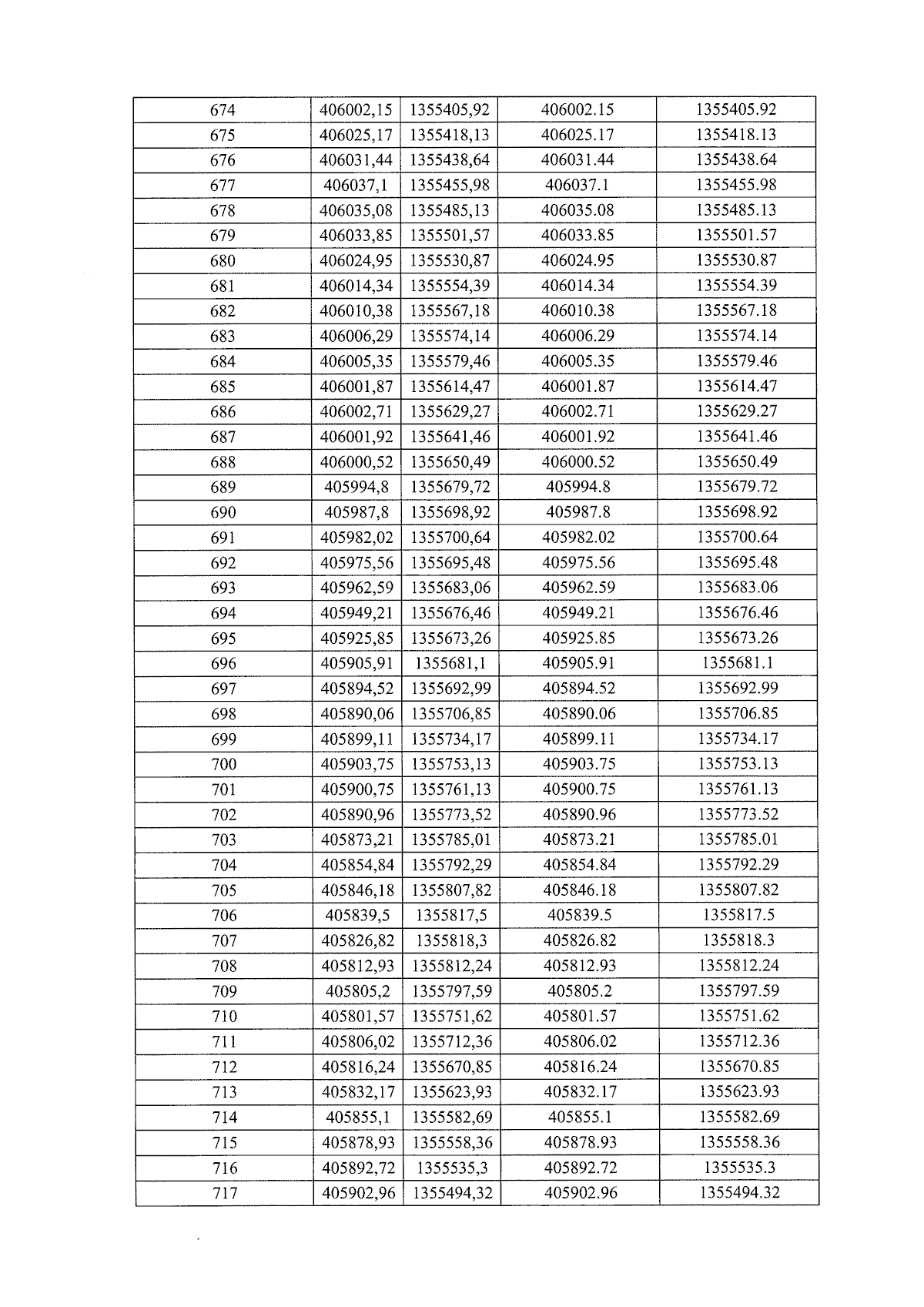 | 674 | 406002,15 | 1355405,92 | 406002.15 | 1355405.92 |
|---|---|---|---|---|
| 675 | 406025,17 | 1355418,13 | 406025.17 | 1355418.13 |
| 676 | 406031,44 | 1355438,64 | 406031.44 | 1355438.64 |
| 677 | 406037,1 | 1355455,98 | 406037.1 | 1355455.98 |
| 678 | 406035,08 | 1355485,13 | 406035.08 | 1355485.13 |
| 679 | 406033,85 | 1355501,57 | 406033.85 | 1355501.57 |
| 680 | 406024,95 | 1355530,87 | 406024.95 | 1355530.87 |
| 681 | 406014,34 | 1355554,39 | 406014.34 | 1355554.39 |
| 682 | 406010,38 | 1355567,18 | 406010.38 | 1355567.18 |
| 683 | 406006,29 | 1355574,14 | 406006.29 | 1355574.14 |
| 684 | 406005,35 | 1355579,46 | 406005.35 | 1355579.46 |
| 685 | 406001,87 | 1355614,47 | 406001.87 | 1355614.47 |
| 686 | 406002,71 | 1355629,27 | 406002.71 | 1355629.27 |
| 687 | 406001,92 | 1355641,46 | 406001.92 | 1355641.46 |
| 688 | 406000,52 | 1355650,49 | 406000.52 | 1355650.49 |
| 689 | 405994,8 | 1355679,72 | 405994.8 | 1355679.72 |
| 690 | 405987,8 | 1355698,92 | 405987.8 | 1355698.92 |
| 691 | 405982,02 | 1355700,64 | 405982.02 | 1355700.64 |
| 692 | 405975,56 | 1355695,48 | 405975.56 | 1355695.48 |
| 693 | 405962,59 | 1355683,06 | 405962.59 | 1355683.06 |
| 694 | 405949,21 | 1355676,46 | 405949.21 | 1355676.46 |
| 695 | 405925,85 | 1355673,26 | 405925.85 | 1355673.26 |
| 696 | 405905,91 | 1355681,1 | 405905.91 | 1355681.1 |
| 697 | 405894,52 | 1355692,99 | 405894.52 | 1355692.99 |
| 698 | 405890,06 | 1355706,85 | 405890.06 | 1355706.85 |
| 699 | 405899,11 | 1355734,17 | 405899.11 | 1355734.17 |
| 700 | 405903,75 | 1355753,13 | 405903.75 | 1355753.13 |
| 701 | 405900,75 | 1355761,13 | 405900.75 | 1355761.13 |
| 702 | 405890,96 | 1355773,52 | 405890.96 | 1355773.52 |
| 703 | 405873,21 | 1355785,01 | 405873.21 | 1355785.01 |
| 704 | 405854,84 | 1355792,29 | 405854.84 | 1355792.29 |
| 705 | 405846,18 | 1355807,82 | 405846.18 | 1355807.82 |
| 706 | 405839,5 | 1355817,5 | 405839.5 | 1355817.5 |
| 707 | 405826,82 | 1355818,3 | 405826.82 | 1355818.3 |
| 708 | 405812,93 | 1355812,24 | 405812.93 | 1355812.24 |
| 709 | 405805,2 | 1355797,59 | 405805.2 | 1355797.59 |
| 710 | 405801,57 | 1355751,62 | 405801.57 | 1355751.62 |
| 711 | 405806,02 | 1355712,36 | 405806.02 | 1355712.36 |
| 712 | 405816,24 | 1355670,85 | 405816.24 | 1355670.85 |
| 713 | 405832,17 | 1355623,93 | 405832.17 | 1355623.93 |
| 714 | 405855,1 | 1355582,69 | 405855.1 | 1355582.69 |
| 715 | 405878,93 | 1355558,36 | 405878.93 | 1355558.36 |
| 716 | 405892,72 | 1355535,3 | 405892.72 | 1355535.3 |
| 717 | 405902,96 | 1355494,32 | 405902.96 | 1355494.32 |